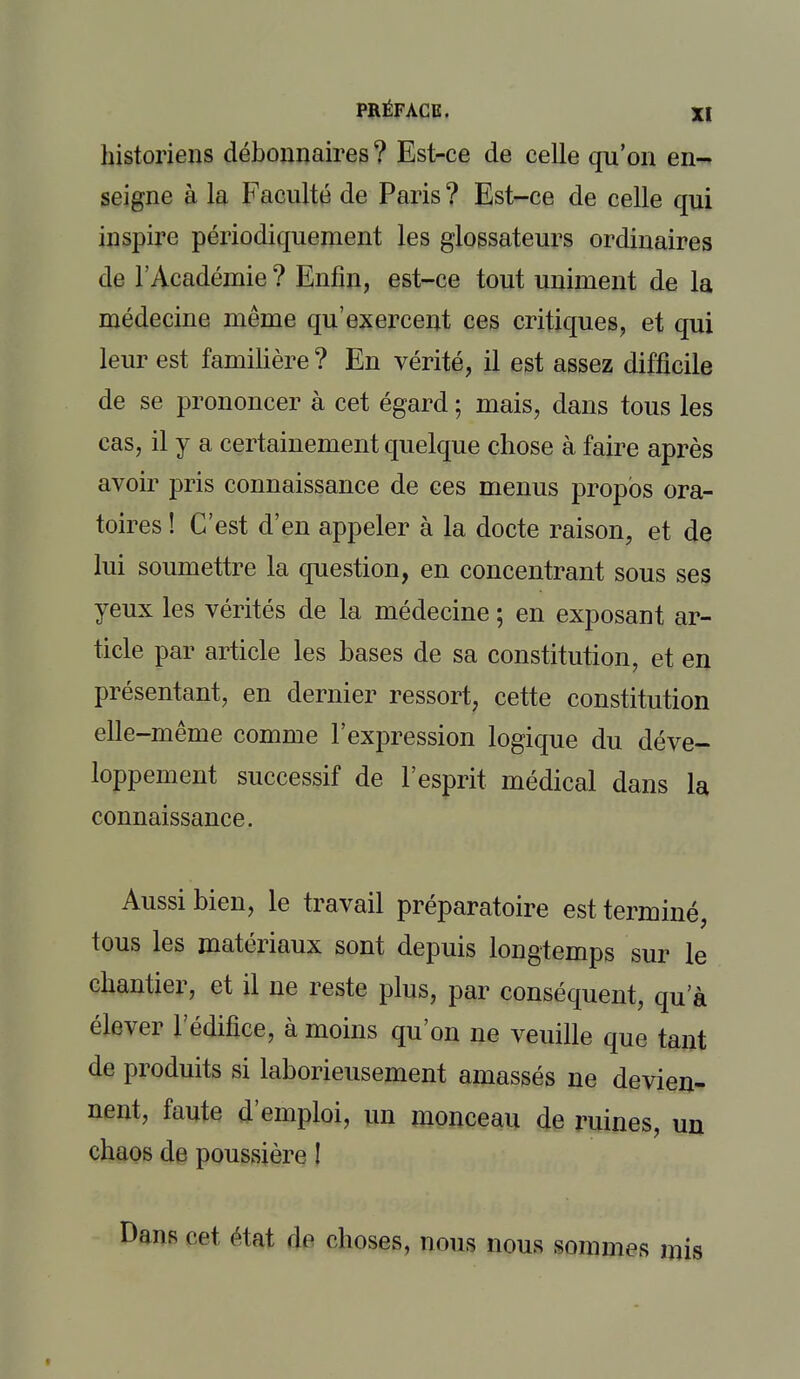 PRÉFACE. XI

historiens débonnaires? Est-ce de celle qu'on enseigne à la Faculté de Paris? Est-ce de celle qui inspire périodiquement les glossateurs ordinaires de l'Académie? Enfin, est-ce tout uniment de la médecine même qu'exercent ces critiques, et qui leur est familière? En vérité, il est assez difficile de se prononcer à cet égard; mais, dans tous les cas, il y a certainement quelque chose à faire après avoir pris connaissance de ces menus propos oratoires! C'est d'en appeler à la docte raison, et de lui soumettre la question, en concentrant sous ses yeux les vérités de la médecine; en exposant article par article les bases de sa constitution, et en présentant, en dernier ressort, cette constitution elle-même comme l'expression logique du développement successif de l'esprit médical dans la connaissance.

Aussi bien, le travail préparatoire est terminé, tous les matériaux sont depuis longtemps sur le chantier, et il ne reste plus, par conséquent, qu'à élever l'édifice, à moins qu'on ne veuille que tant de produits si laborieusement amassés ne deviennent, faute d'emploi, un monceau de ruines, un chaos de poussière!

Dans cet état de choses, nous nous sommes mis